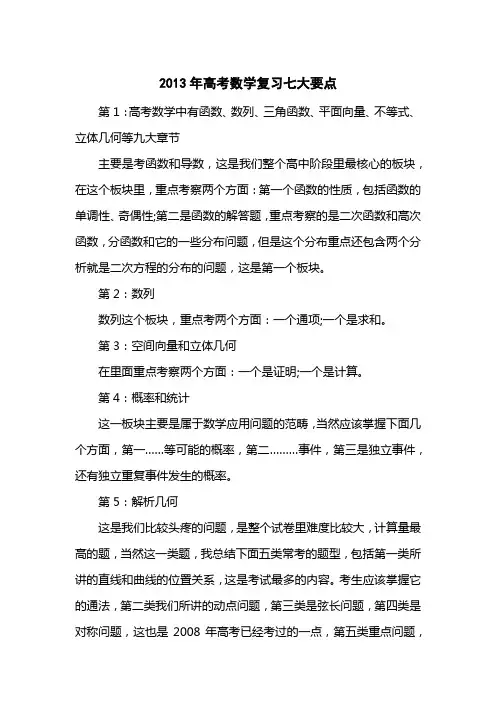 2013 年高考数学复习七大要点

第 1：高考数学中有函数、数列、三角函数、平面向量、不等式、立体几何等九大章节

主要是考函数和导数，这是我们整个高中阶段里最核心的板块，在这个板块里，重点考察两个方面：第一个函数的性质，包括函数的单调性、奇偶性;第二是函数的解答题，重点考察的是二次函数和高次函数，分函数和它的一些分布问题，但是这个分布重点还包含两个分析就是二次方程的分布的问题，这是第一个板块。

第 2：数列

数列这个板块，重点考两个方面：一个通项;一个是求和。

第 3：空间向量和立体几何

在里面重点考察两个方面：一个是证明;一个是计算。

第 4：概率和统计

这一板块主要是属于数学应用问题的范畴，当然应该掌握下面几个方面，第一……等可能的概率，第二………事件，第三是独立事件，还有独立重复事件发生的概率。

第 5：解析几何

这是我们比较头疼的问题，是整个试卷里难度比较大，计算量最高的题，当然这一类题，我总结下面五类常考的题型，包括第一类所讲的直线和曲线的位置关系，这是考试最多的内容。考生应该掌握它的通法，第二类我们所讲的动点问题，第三类是弦长问题，第四类是对称问题，这也是 2008 年高考已经考过的一点，第五类重点问题，